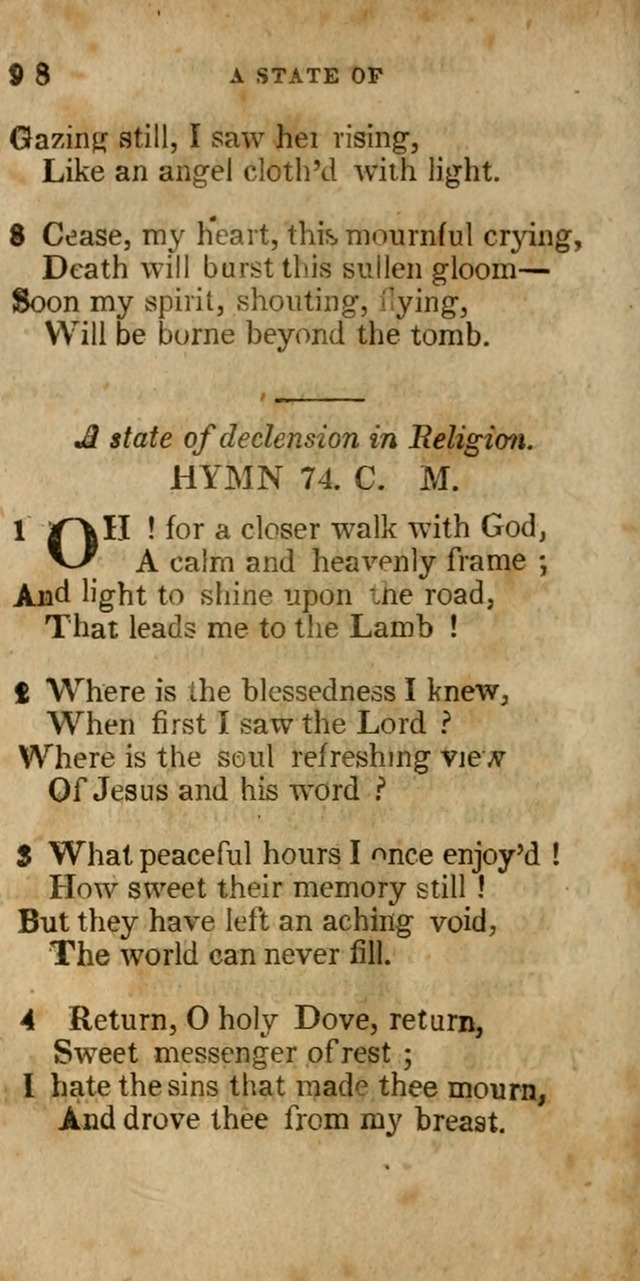 98 A STATE OF

Gazing still, I saw her rising,
Like an angel cloth'd with light.

8 Cease, my heart, this mournful crying,
Death will burst this sullen gloom—
Soon my spirit, shouting, flying,
Will be borne beyond the tomb.

A state of declension in Religion.
HYMN 74. C. M.

1 OH ! for a closer walk with God,
A calm and heavenly frame ;
And light to shine upon the road,
That leads me to the Lamb !

2 Where is the blessedness I knew,
When first I saw the Lord ?
Where is the soul refreshing view
Of Jesus and his word ?

3 What peaceful hours I once enjoy'd !
How sweet their memory still !
But they have left an aching void,
The world can never fill.

4 Return, O holy Dove, return,
Sweet messenger of rest ;
I hate the sins that made thee mourn,
And drove thee from my breast.